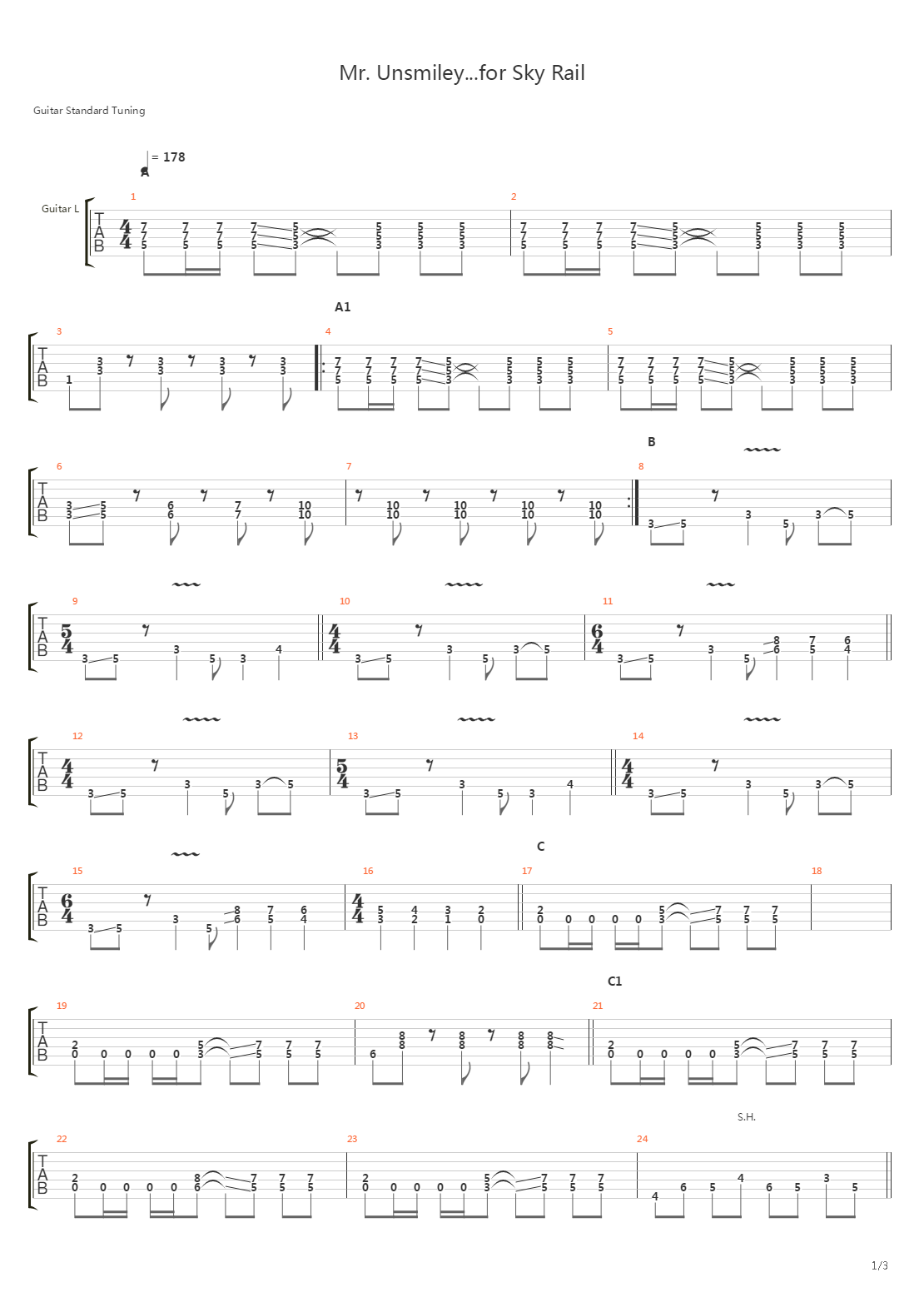 Mr. Unsmiley...for Sky Rail

Guitar Standard Tuning

= 178

A

Guitar L

A1

B

C

C1

S.H.

1/3